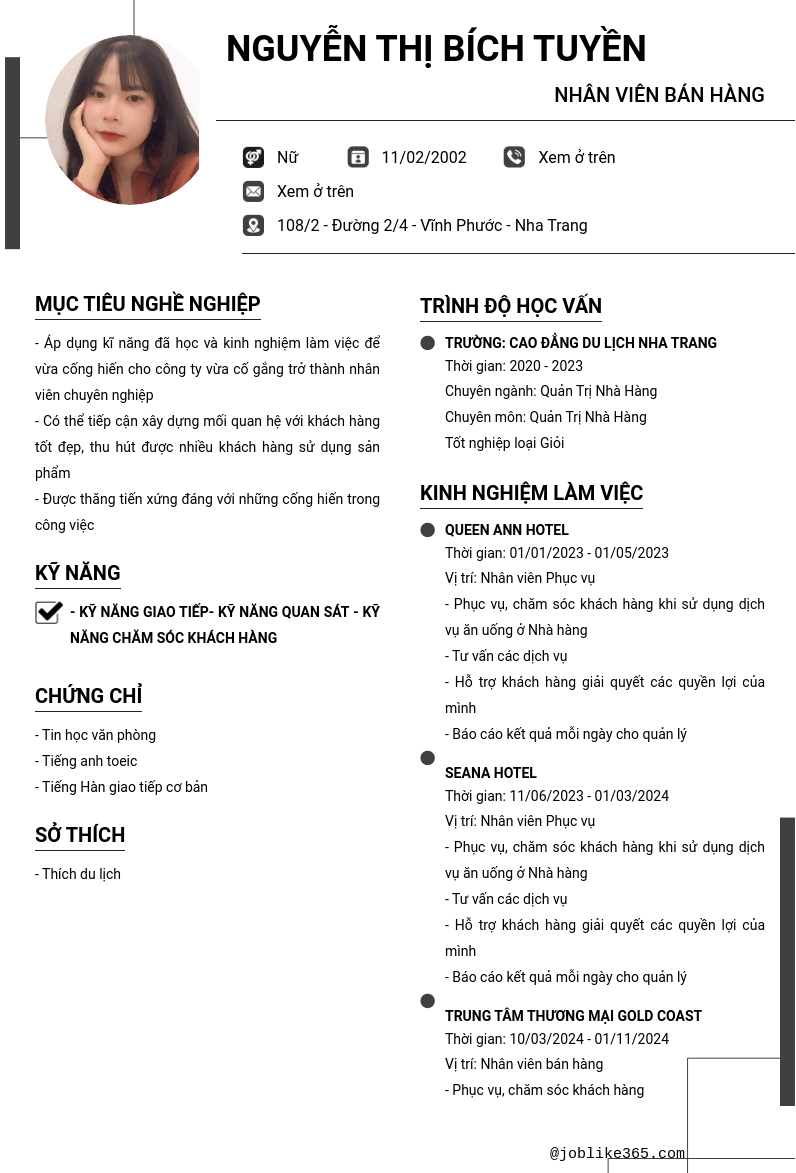 NGUYỄN THỊ BÍCH TUYỀN

NHÂN VIÊN BÁN HÀNG

Nữ 11/02/2002 Xem ở trên

Xem ở trên

108/2 - Đường 2/4 - Vĩnh Phước - Nha Trang

MỤC TIÊU NGHỀ NGHIỆP

- Áp dụng kĩ năng đã học và kinh nghiệm làm việc để vừa cống hiến cho công ty vừa cố gắng trở thành nhân viên chuyên nghiệp
- Có thể tiếp cận xây dựng mối quan hệ với khách hàng tốt đẹp, thu hút được nhiều khách hàng sử dụng sản phẩm
- Được thăng tiến xứng đáng với những cống hiến trong công việc

KỸ NĂNG

- KỸ NĂNG GIAO TIẾP- KỸ NĂNG QUAN SÁT - KỸ NĂNG CHĂM SÓC KHÁCH HÀNG

CHỨNG CHỈ

- Tin học văn phòng
- Tiếng anh toeic
- Tiếng Hàn giao tiếp cơ bản

SỞ THÍCH

- Thích du lịch

TRÌNH ĐỘ HỌC VẤN

TRƯỜNG: CAO ĐẲNG DU LỊCH NHA TRANG
Thời gian: 2020 - 2023
Chuyên ngành: Quản Trị Nhà Hàng
Chuyên môn: Quản Trị Nhà Hàng
Tốt nghiệp loại Giỏi

KINH NGHIỆM LÀM VIỆC

QUEEN ANN HOTEL
Thời gian: 01/01/2023 - 01/05/2023
Vị trí: Nhân viên Phục vụ
- Phục vụ, chăm sóc khách hàng khi sử dụng dịch vụ ăn uống ở Nhà hàng
- Tư vấn các dịch vụ
- Hỗ trợ khách hàng giải quyết các quyền lợi của mình
- Báo cáo kết quả mỗi ngày cho quản lý

SEANA HOTEL
Thời gian: 11/06/2023 - 01/03/2024
Vị trí: Nhân viên Phục vụ
- Phục vụ, chăm sóc khách hàng khi sử dụng dịch vụ ăn uống ở Nhà hàng
- Tư vấn các dịch vụ
- Hỗ trợ khách hàng giải quyết các quyền lợi của mình
- Báo cáo kết quả mỗi ngày cho quản lý

TRUNG TÂM THƯƠNG MẠI GOLD COAST
Thời gian: 10/03/2024 - 01/11/2024
Vị trí: Nhân viên bán hàng
- Phục vụ, chăm sóc khách hàng

@joblike365.com